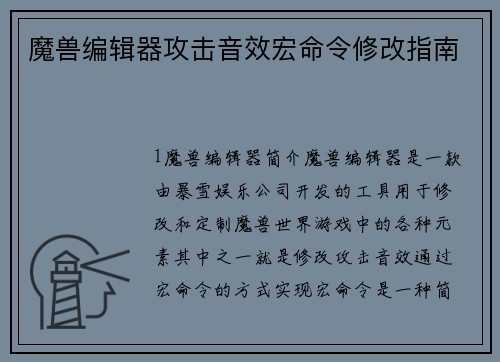 魔兽编辑器攻击音效宏命令修改指南

1魔兽编辑器简介魔兽编辑器是一款由暴雪娱乐公司开发的工具用于修改和定制魔兽世界游戏中的各种元素其中之一就是修改攻击音效通过宏命令的方式实现宏命令是一种简